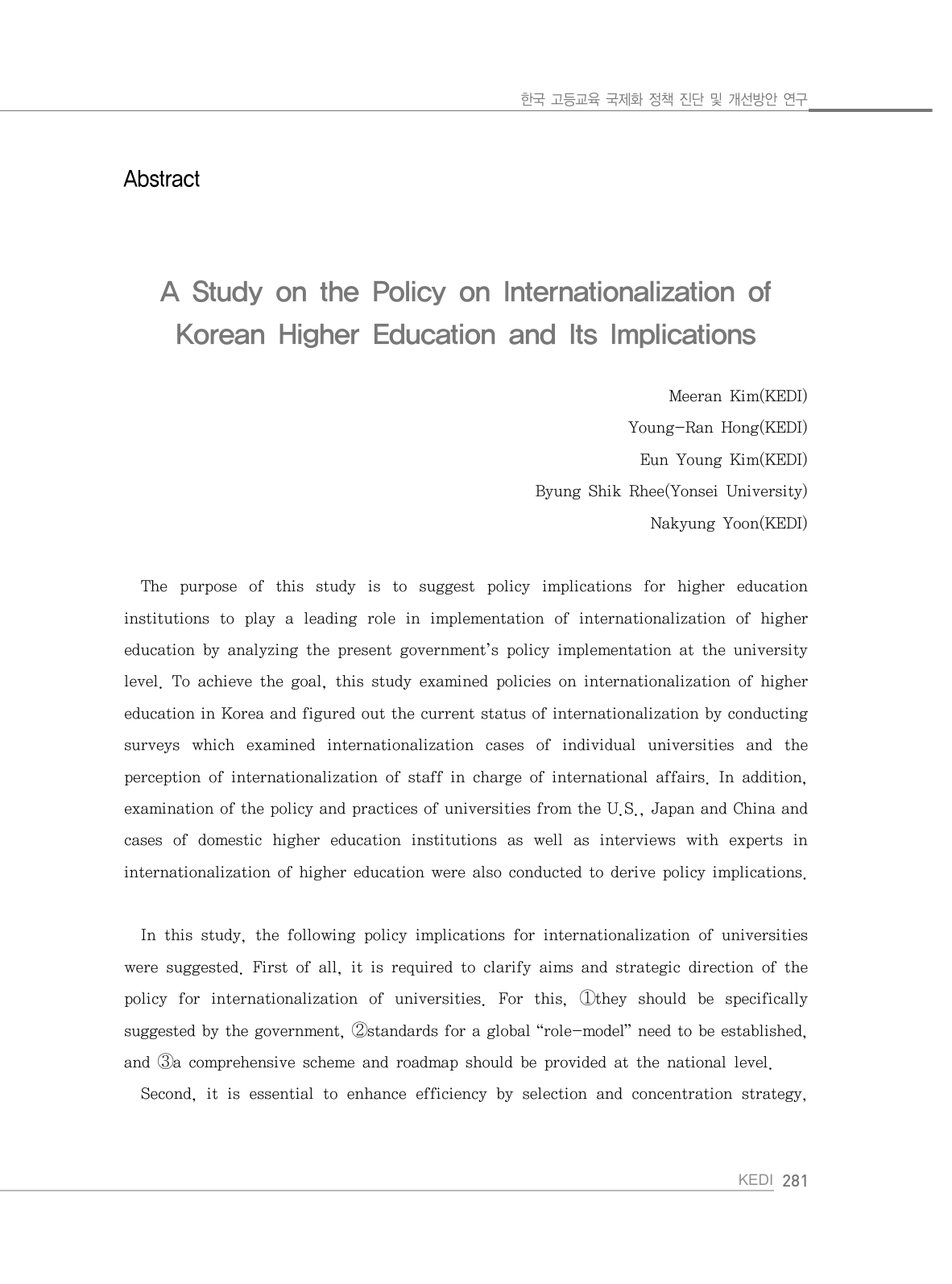 한국 고등교육 국제화 정책 진단 및 개선방안 연구

Abstract

A Study on the Policy on Internationalization of Korean Higher Education and Its Implications

Meeran Kim(KEDI)
Young-Ran Hong(KEDI)
Eun Young Kim(KEDI)
Byung Shik Rhee(Yonsei University)
Nakyung Yoon(KEDI)

The purpose of this study is to suggest policy implications for higher education institutions to play a leading role in implementation of internationalization of higher education by analyzing the present government's policy implementation at the university level. To achieve the goal, this study examined policies on internationalization of higher education in Korea and figured out the current status of internationalization by conducting surveys which examined internationalization cases of individual universities and the perception of internationalization of staff in charge of international affairs. In addition, examination of the policy and practices of universities from the U.S., Japan and China and cases of domestic higher education institutions as well as interviews with experts in internationalization of higher education were also conducted to derive policy implications.

In this study, the following policy implications for internationalization of universities were suggested. First of all, it is required to clarify aims and strategic direction of the policy for internationalization of universities. For this, ①they should be specifically suggested by the government, ②standards for a global "role-model" need to be established, and ③a comprehensive scheme and roadmap should be provided at the national level.

Second, it is essential to enhance efficiency by selection and concentration strategy,

KEDI 281